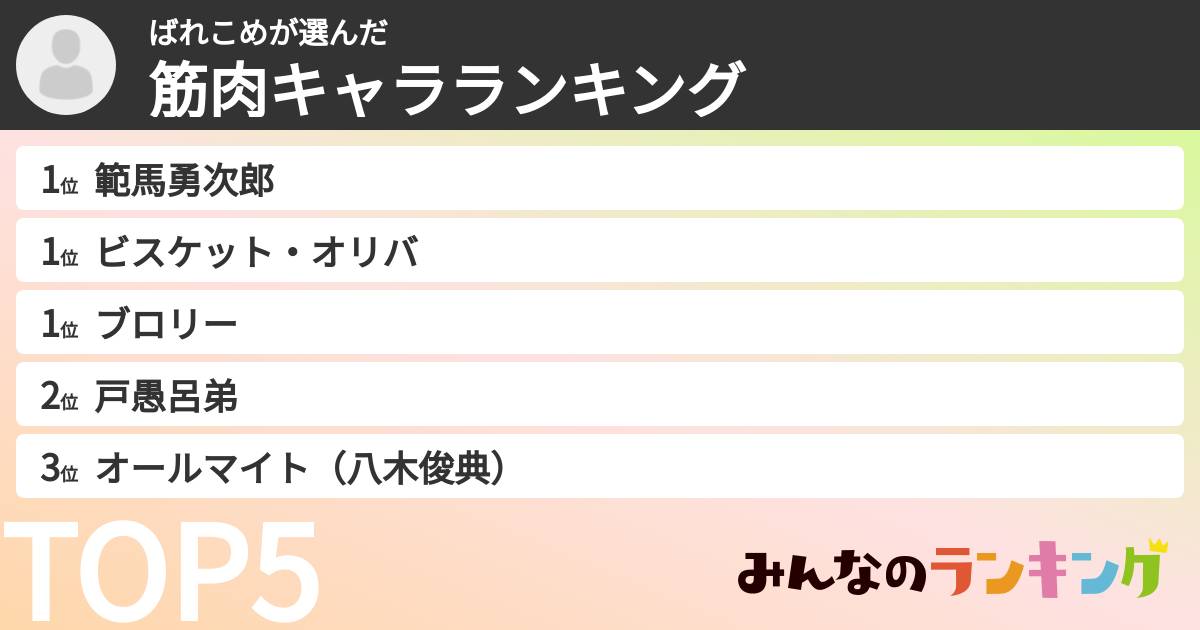 ばれこめが選んだ
筋肉キャラランキング

1位 範馬勇次郎
1位 ビスケット・オリバ
1位 ブロリー
2位 戸愚呂弟
3位 オールマイト（八木俊典）

TOP5

みんなのランキング